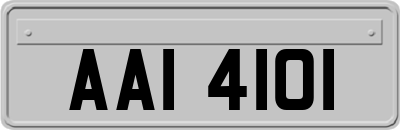 AAI 4101